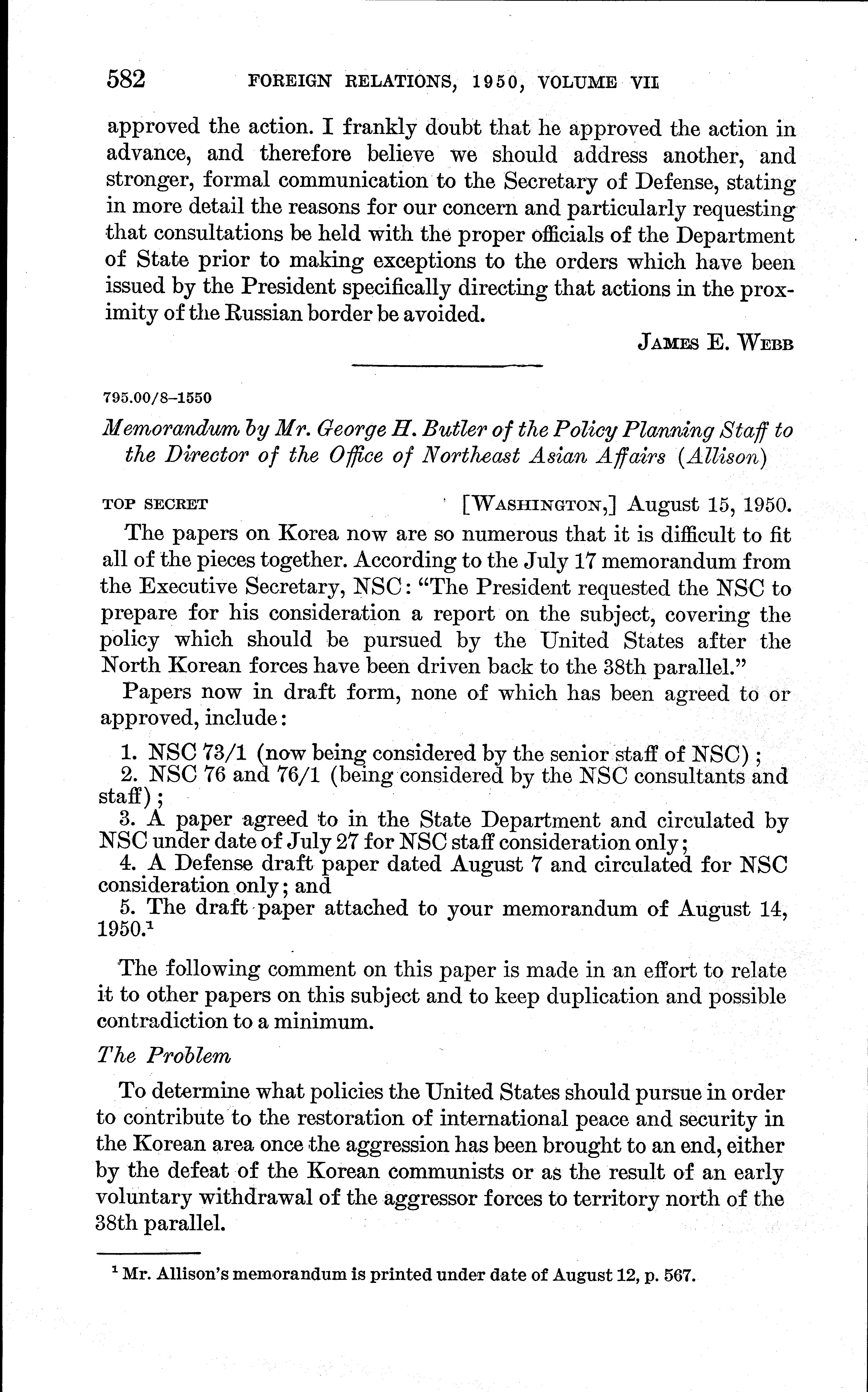 582 FOREIGN RELATIONS, 1950, VOLUME VII

approved the action. I frankly doubt that he approved the action in advance, and therefore believe we should address another, and stronger, formal communication to the Secretary of Defense, stating in more detail the reasons for our concern and particularly requesting that consultations be held with the proper officials of the Department of State prior to making exceptions to the orders which have been issued by the President specifically directing that actions in the proximity of the Russian border be avoided.

JAMES E. WEBB

795.00/8–1550

Memorandum by Mr. George H. Butler of the Policy Planning Staff to the Director of the Office of Northeast Asian Affairs (Allison)

TOP SECRET [WASHINGTON,] August 15, 1950.

The papers on Korea now are so numerous that it is difficult to fit all of the pieces together. According to the July 17 memorandum from the Executive Secretary, NSC: "The President requested the NSC to prepare for his consideration a report on the subject, covering the policy which should be pursued by the United States after the North Korean forces have been driven back to the 38th parallel."

Papers now in draft form, none of which has been agreed to or approved, include:

1. NSC 73/1 (now being considered by the senior staff of NSC);
2. NSC 76 and 76/1 (being considered by the NSC consultants and staff);
3. A paper agreed to in the State Department and circulated by NSC under date of July 27 for NSC staff consideration only;
4. A Defense draft paper dated August 7 and circulated for NSC consideration only; and
5. The draft paper attached to your memorandum of August 14, 1950.$^1$

The following comment on this paper is made in an effort to relate it to other papers on this subject and to keep duplication and possible contradiction to a minimum.

The Problem

To determine what policies the United States should pursue in order to contribute to the restoration of international peace and security in the Korean area once the aggression has been brought to an end, either by the defeat of the Korean communists or as the result of an early voluntary withdrawal of the aggressor forces to territory north of the 38th parallel.

$^1$ Mr. Allison's memorandum is printed under date of August 12, p. 567.